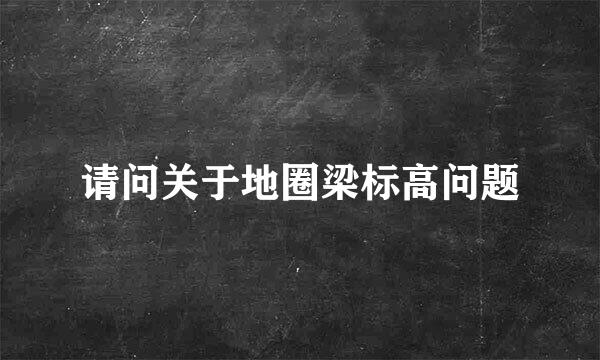 请问关于地圈梁标高问题